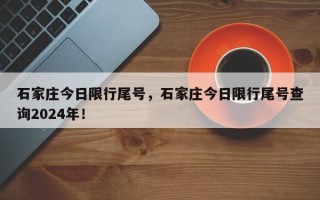 石家庄今日限行尾号，石家庄今日限行尾号查询2024年！